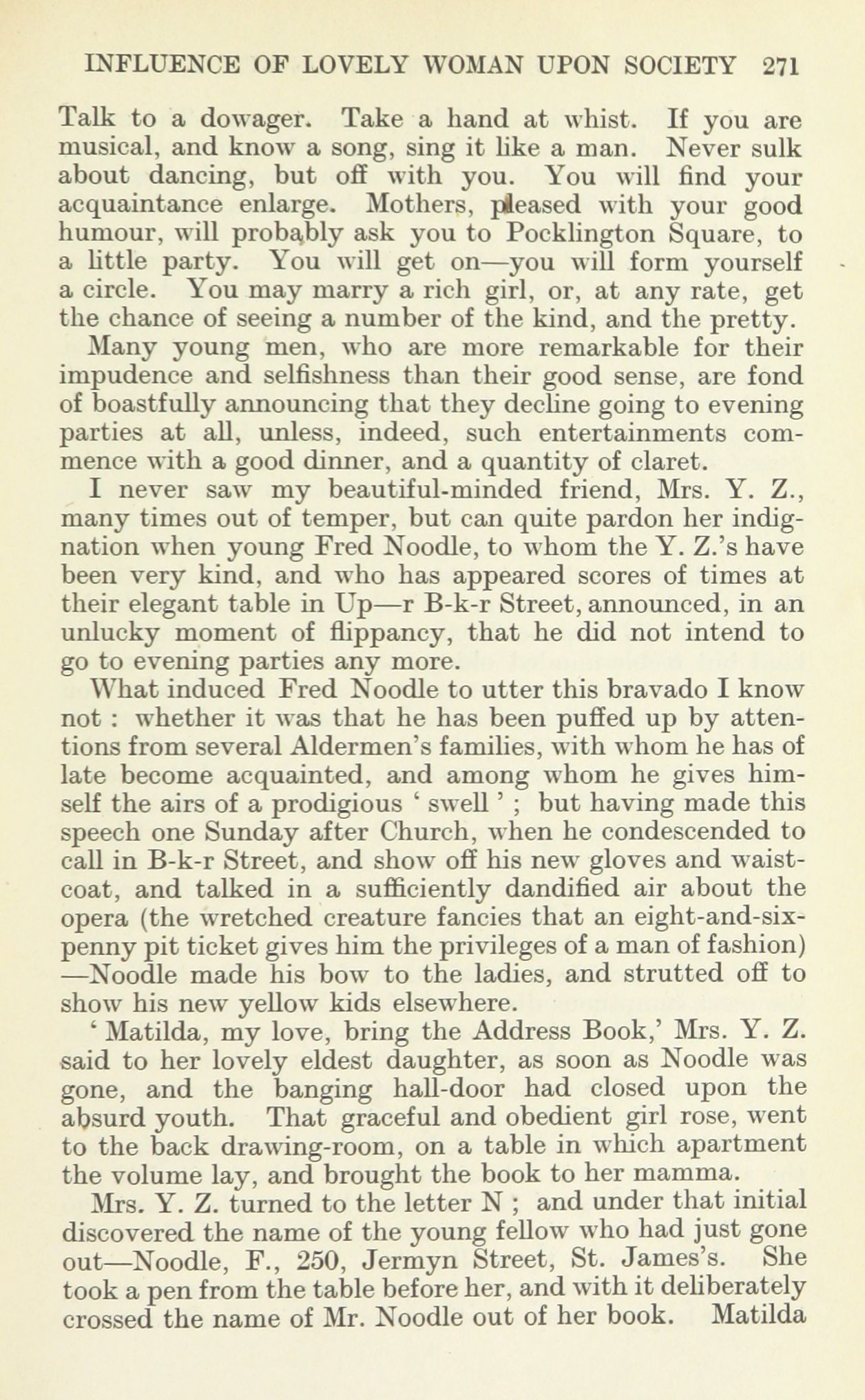 INFLUENCE OF LOVELY WOMAN UPON SOCIETY 271

Talk to a dowager. Take a hand at whist. If you are musical, and know a song, sing it like a man. Never sulk about dancing, but off with you. You will find your acquaintance enlarge. Mothers, pleased with your good humour, will probably ask you to Pocklington Square, to a little party. You will get on—you will form yourself a circle. You may marry a rich girl, or, at any rate, get the chance of seeing a number of the kind, and the pretty.

Many young men, who are more remarkable for their impudence and selfishness than their good sense, are fond of boastfully announcing that they decline going to evening parties at all, unless, indeed, such entertainments commence with a good dinner, and a quantity of claret.

I never saw my beautiful-minded friend, Mrs. Y. Z., many times out of temper, but can quite pardon her indignation when young Fred Noodle, to whom the Y. Z.'s have been very kind, and who has appeared scores of times at their elegant table in Up—r B-k-r Street, announced, in an unlucky moment of flippancy, that he did not intend to go to evening parties any more.

What induced Fred Noodle to utter this bravado I know not : whether it was that he has been puffed up by attentions from several Aldermen's families, with whom he has of late become acquainted, and among whom he gives himself the airs of a prodigious ' swell ' ; but having made this speech one Sunday after Church, when he condescended to call in B-k-r Street, and show off his new gloves and waistcoat, and talked in a sufficiently dandified air about the opera (the wretched creature fancies that an eight-and-sixpenny pit ticket gives him the privileges of a man of fashion) —Noodle made his bow to the ladies, and strutted off to show his new yellow kids elsewhere.

' Matilda, my love, bring the Address Book,' Mrs. Y. Z. said to her lovely eldest daughter, as soon as Noodle was gone, and the banging hall-door had closed upon the absurd youth. That graceful and obedient girl rose, went to the back drawing-room, on a table in which apartment the volume lay, and brought the book to her mamma.

Mrs. Y. Z. turned to the letter N ; and under that initial discovered the name of the young fellow who had just gone out—Noodle, F., 250, Jermyn Street, St. James's. She took a pen from the table before her, and with it deliberately crossed the name of Mr. Noodle out of her book. Matilda